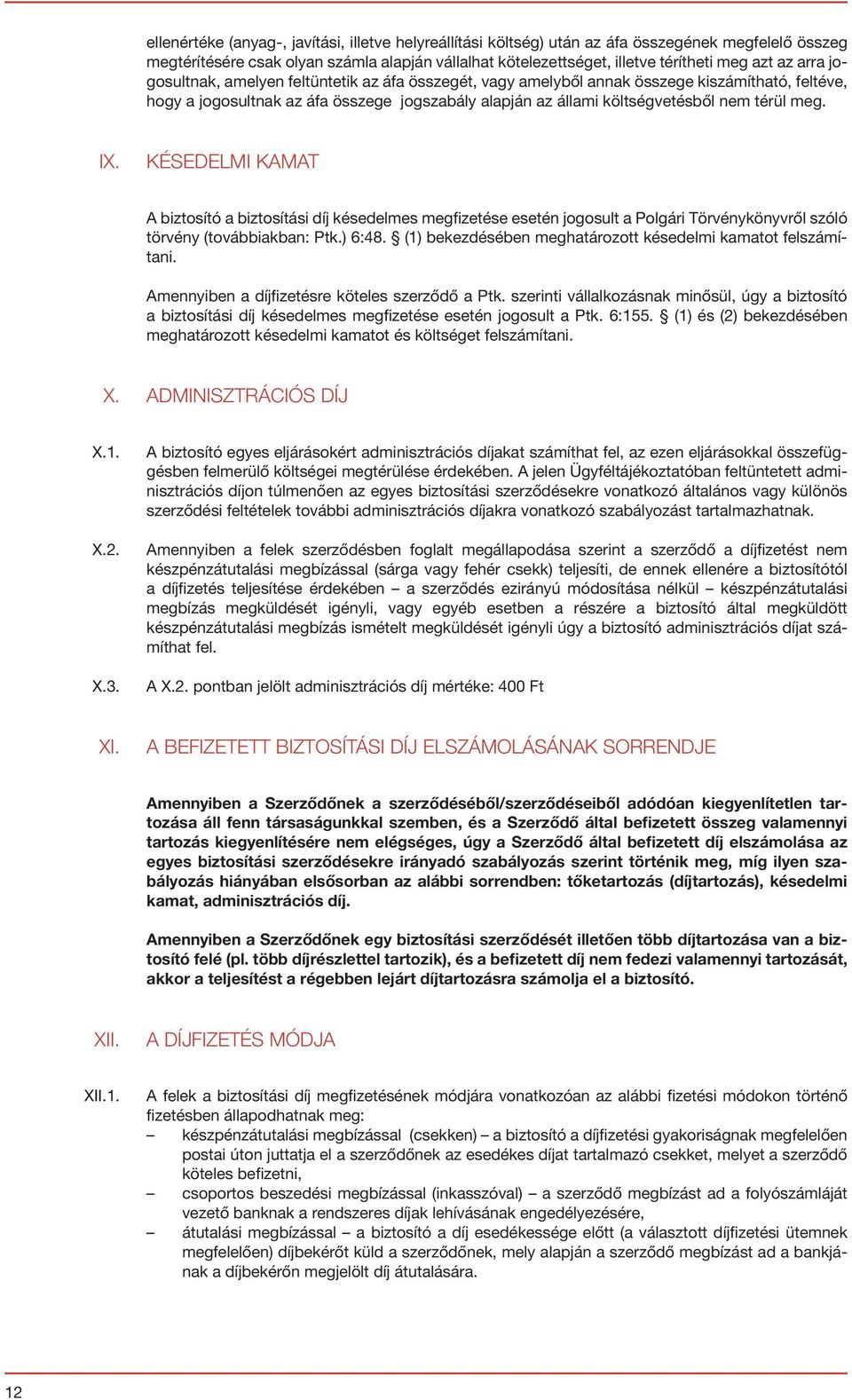 ellenértéke (anyag-, javítási, illetve helyreállítási költség) után az áfa összegének megfelelő összeg megtérítésére csak olyan számla alapján vállalhat kötelezettséget, illetve térítheti meg azt az arra jogosultnak, amelyen feltüntetik az áfa összegét, vagy amelyből annak összege kiszámítható, feltéve, hogy a jogosultnak az áfa összege jogszabály alapján az állami költségvetésből nem térül meg.

IX. KÉSEDELMI KAMAT

A biztosító a biztosítási díj késedelmes megfizetése esetén jogosult a Polgári Törvénykönyvről szóló törvény (továbbiakban: Ptk.) 6:48. § (1) bekezdésében meghatározott késedelmi kamatot felszámítani.

Amennyiben a díjfizetésre köteles szerződő a Ptk. szerinti vállalkozásnak minősül, úgy a biztosító a biztosítási díj késedelmes megfizetése esetén jogosult a Ptk. 6:155. § (1) és (2) bekezdésében meghatározott késedelmi kamatot és költséget felszámítani.

X. ADMINISZTRÁCIÓS DÍJ

X.1. A biztosító egyes eljárásokért adminisztrációs díjakat számíthat fel, az ezen eljárásokkal összefüggésben felmerülő költségei megtérülése érdekében. A jelen Ügyféltájékoztatóban feltüntetett adminisztrációs díjon túlmenően az egyes biztosítási szerződésekre vonatkozó általános vagy különös szerződési feltételek további adminisztrációs díjakra vonatkozó szabályozást tartalmazhatnak.

X.2. Amennyiben a felek szerződésben foglalt megállapodása szerint a szerződő a díjfizetést nem készpénzátutalási megbízással (sárga vagy fehér csekk) teljesíti, de ennek ellenére a biztosítótól a díjfizetés teljesítése érdekében – a szerződés ezirányú módosítása nélkül – készpénzátutalási megbízás megküldését igényli, vagy egyéb esetben a részére a biztosító által megküldött készpénzátutalási megbízás ismételt megküldését igényli úgy a biztosító adminisztrációs díjat számíthat fel.

X.3. A X.2. pontban jelölt adminisztrációs díj mértéke: 400 Ft

XI. A BEFIZETETT BIZTOSÍTÁSI DÍJ ELSZÁMOLÁSÁNAK SORRENDJE

Amennyiben a Szerződőnek a szerződéséből/szerződéseiből adódóan kiegyenlítetlen tartozása áll fenn társaságunkkal szemben, és a Szerződő által befizetett összeg valamennyi tartozás kiegyenlítésére nem elégséges, úgy a Szerződő által befizetett díj elszámolása az egyes biztosítási szerződésekre irányadó szabályozás szerint történik meg, míg ilyen szabályozás hiányában elsősorban az alábbi sorrendben: tőketartozás (díjtartozás), késedelmi kamat, adminisztrációs díj.

Amennyiben a Szerződőnek egy biztosítási szerződését illetően több díjtartozása van a biztosító felé (pl. több díjrészlettel tartozik), és a befizetett díj nem fedezi valamennyi tartozását, akkor a teljesítést a régebben lejárt díjtartozásra számolja el a biztosító.

XII. A DÍJFIZETÉS MÓDJA

XII.1. A felek a biztosítási díj megfizetésének módjára vonatkozóan az alábbi fizetési módokon történő fizetésben állapodhatnak meg:
– készpénzátutalási megbízással (csekken) – a biztosító a díjfizetési gyakoriságnak megfelelően postai úton juttatja el a szerződőnek az esedékes díjat tartalmazó csekket, melyet a szerződő köteles befizetni,
– csoportos beszedési megbízással (inkasszóval) – a szerződő megbízást ad a folyószámláját vezető banknak a rendszeres díjak lehívásának engedélyezésére,
– átutalási megbízással – a biztosító a díj esedékessége előtt (a választott díjfizetési ütemnek megfelelően) díjbekérőt küld a szerződőnek, mely alapján a szerződő megbízást ad a bankjának a díjbekérőn megjelölt díj átutalására.

12